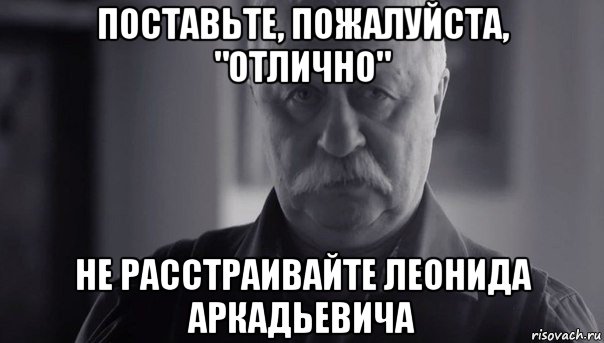 ПОСТАВЬТЕ, ПОЖАЛУЙСТА, "ОТЛИЧНО"

НЕ РАССТРАИВАЙТЕ ЛЕОНИДА АРКАДЬЕВИЧА

risovach.ru